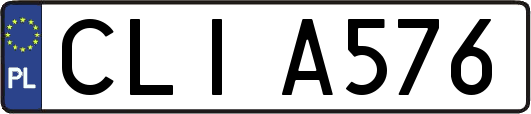 PL

CLI A576